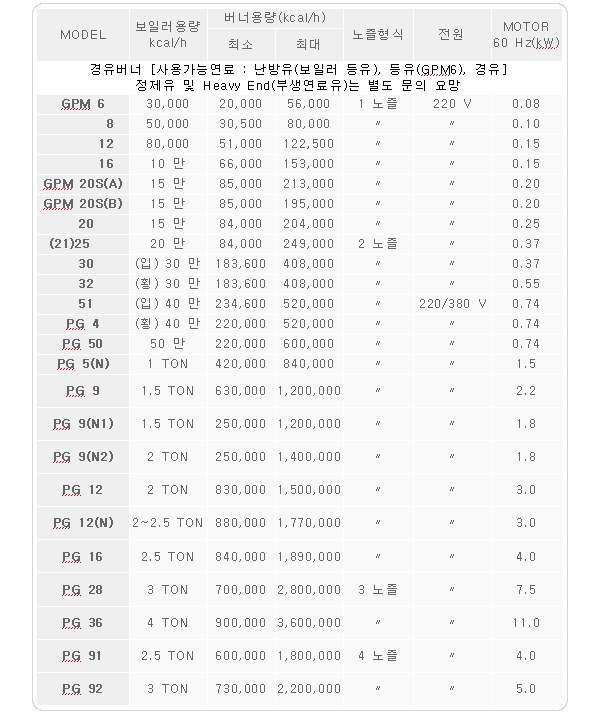 | MODEL | 보일러용량 kcal/h | 버너용량(kcal/h) 최소 | 버너용량(kcal/h) 최대 | 노즐형식 | 전원 | MOTOR 60 Hz(kW) |
|---|---|---|---|---|---|---|
| 경유버너 [사용가능연료 : 난방유(보일러 등유), 등유(GPM6), 경유] 정제유 및 Heavy End(부생연료유)는 별도 문의 요망 | | | | | | |
| GPM 6 | 30,000 | 20,000 | 56,000 | 1 노즐 | 220 V | 0.08 |
| 8 | 50,000 | 30,500 | 80,000 | 〃 | 〃 | 0.10 |
| 12 | 80,000 | 51,000 | 122,500 | 〃 | 〃 | 0.15 |
| 16 | 10 만 | 66,000 | 153,000 | 〃 | 〃 | 0.15 |
| GPM 20S(A) | 15 만 | 85,000 | 213,000 | 〃 | 〃 | 0.20 |
| GPM 20S(B) | 15 만 | 85,000 | 195,000 | 〃 | 〃 | 0.20 |
| 20 | 15 만 | 84,000 | 204,000 | 〃 | 〃 | 0.25 |
| (21)25 | 20 만 | 84,000 | 249,000 | 2 노즐 | 〃 | 0.37 |
| 30 | (입) 30 만 | 183,600 | 408,000 | 〃 | 〃 | 0.37 |
| 32 | (횡) 30 만 | 183,600 | 408,000 | 〃 | 〃 | 0.55 |
| 51 | (입) 40 만 | 234,600 | 520,000 | 〃 | 220/380 V | 0.74 |
| PG 4 | (횡) 40 만 | 220,000 | 520,000 | 〃 | 〃 | 0.74 |
| PG 50 | 50 만 | 220,000 | 600,000 | 〃 | 〃 | 0.74 |
| PG 5(N) | 1 TON | 420,000 | 840,000 | 〃 | 〃 | 1.5 |
| PG 9 | 1.5 TON | 630,000 | 1,200,000 | 〃 | 〃 | 2.2 |
| PG 9(N1) | 1.5 TON | 250,000 | 1,200,000 | 〃 | 〃 | 1.8 |
| PG 9(N2) | 2 TON | 250,000 | 1,400,000 | 〃 | 〃 | 1.8 |
| PG 12 | 2 TON | 830,000 | 1,500,000 | 〃 | 〃 | 3.0 |
| PG 12(N) | 2~2.5 TON | 880,000 | 1,770,000 | 〃 | 〃 | 3.0 |
| PG 16 | 2.5 TON | 840,000 | 1,890,000 | 〃 | 〃 | 4.0 |
| PG 28 | 3 TON | 700,000 | 2,800,000 | 3 노즐 | 〃 | 7.5 |
| PG 36 | 4 TON | 900,000 | 3,600,000 | 〃 | 〃 | 11.0 |
| PG 91 | 2.5 TON | 600,000 | 1,800,000 | 4 노즐 | 〃 | 4.0 |
| PG 92 | 3 TON | 730,000 | 2,200,000 | 〃 | 〃 | 5.0 |